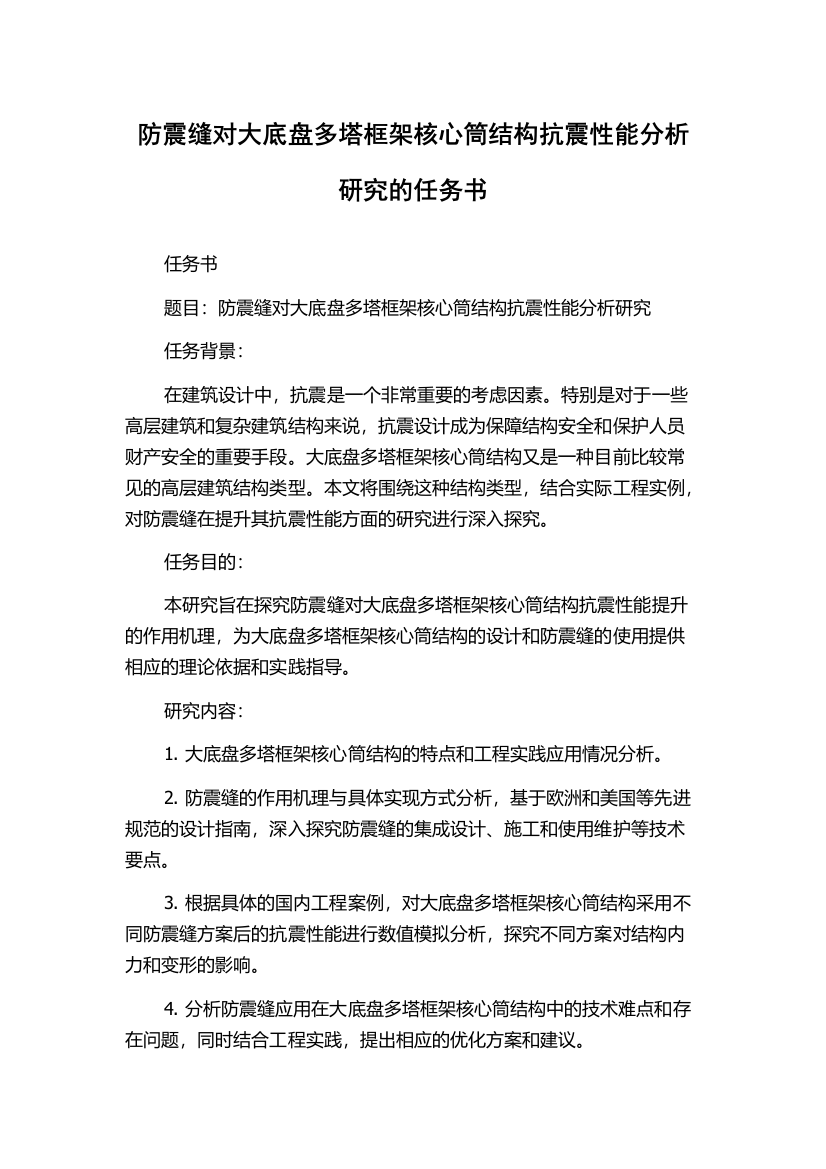 防震缝对大底盘多塔框架核心筒结构抗震性能分析研究的任务书

任务书

题目：防震缝对大底盘多塔框架核心筒结构抗震性能分析研究

任务背景：

在建筑设计中，抗震是一个非常重要的考虑因素。特别是对于一些高层建筑和复杂建筑结构来说，抗震设计成为保障结构安全和保护人员财产安全的重要手段。大底盘多塔框架核心筒结构又是一种目前比较常见的高层建筑结构类型。本文将围绕这种结构类型，结合实际工程实例，对防震缝在提升其抗震性能方面的研究进行深入探究。

任务目的：

本研究旨在探究防震缝对大底盘多塔框架核心筒结构抗震性能提升的作用机理，为大底盘多塔框架核心筒结构的设计和防震缝的使用提供相应的理论依据和实践指导。

研究内容：

1. 大底盘多塔框架核心筒结构的特点和工程实践应用情况分析。

2. 防震缝的作用机理与具体实现方式分析，基于欧洲和美国等先进规范的设计指南，深入探究防震缝的集成设计、施工和使用维护等技术要点。

3. 根据具体的国内工程案例，对大底盘多塔框架核心筒结构采用不同防震缝方案后的抗震性能进行数值模拟分析，探究不同方案对结构内力和变形的影响。

4. 分析防震缝应用在大底盘多塔框架核心筒结构中的技术难点和存在问题，同时结合工程实践，提出相应的优化方案和建议。